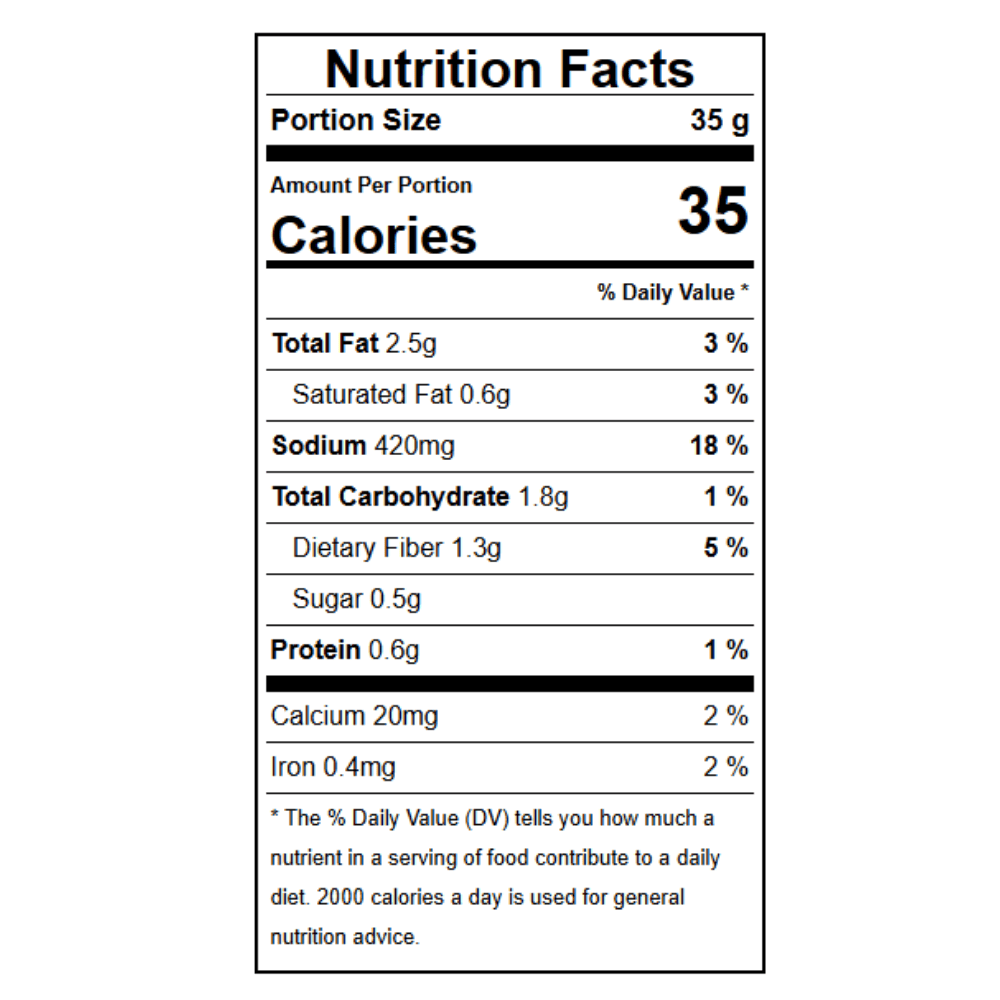 Nutrition Facts

Portion Size 35 g

Amount Per Portion
Calories 35

% Daily Value *

Total Fat 2.5g 3 %

Saturated Fat 0.6g 3 %

Sodium 420mg 18 %

Total Carbohydrate 1.8g 1 %

Dietary Fiber 1.3g 5 %

Sugar 0.5g

Protein 0.6g 1 %

Calcium 20mg 2 %

Iron 0.4mg 2 %

* The % Daily Value (DV) tells you how much a nutrient in a serving of food contribute to a daily diet. 2000 calories a day is used for general nutrition advice.